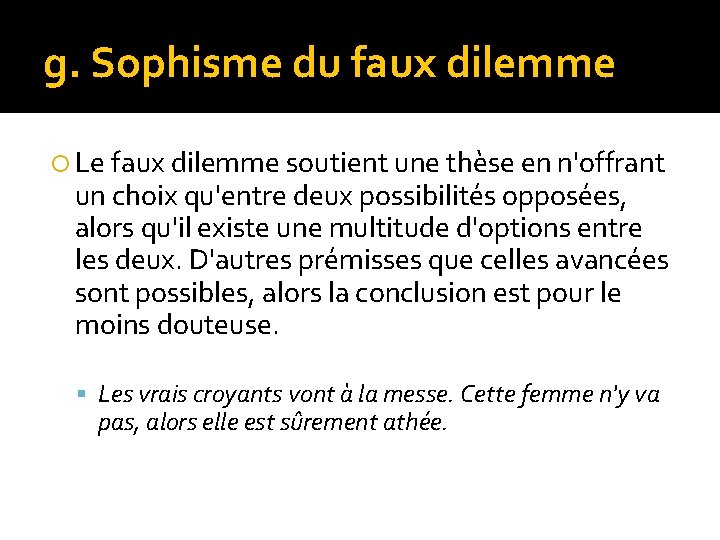 g. Sophisme du faux dilemme

Le faux dilemme soutient une thèse en n'offrant un choix qu'entre deux possibilités opposées, alors qu'il existe une multitude d'options entre les deux. D'autres prémisses que celles avancées sont possibles, alors la conclusion est pour le moins douteuse.

Les vrais croyants vont à la messe. Cette femme n'y va pas, alors elle est sûrement athée.